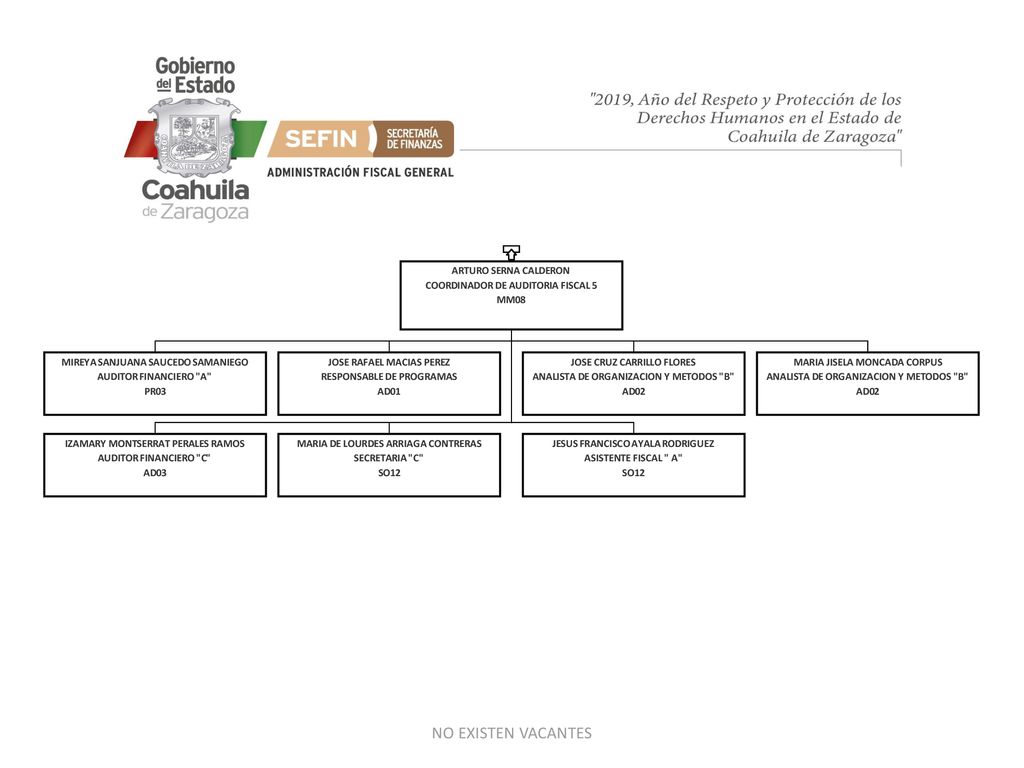 Gobierno del Estado
Coahuila de Zaragoza

SEFIN SECRETARÍA DE FINANZAS
ADMINISTRACIÓN FISCAL GENERAL

"2019, Año del Respeto y Protección de los Derechos Humanos en el Estado de Coahuila de Zaragoza"

ARTURO SERNA CALDERON
COORDINADOR DE AUDITORIA FISCAL 5
MM08

MIREYA SANJUANA SAUCEDO SAMANIEGO
AUDITOR FINANCIERO "A"
PR03

JOSE RAFAEL MACIAS PEREZ
RESPONSABLE DE PROGRAMAS
AD01

JOSE CRUZ CARRILLO FLORES
ANALISTA DE ORGANIZACION Y METODOS "B"
AD02

MARIA JISELA MONCADA CORPUS
ANALISTA DE ORGANIZACION Y METODOS "B"
AD02

IZAMARY MONTSERRAT PERALES RAMOS
AUDITOR FINANCIERO "C"
AD03

MARIA DE LOURDES ARRIAGA CONTRERAS
SECRETARIA "C"
SO12

JESUS FRANCISCO AYALA RODRIGUEZ
ASISTENTE FISCAL " A"
SO12

NO EXISTEN VACANTES